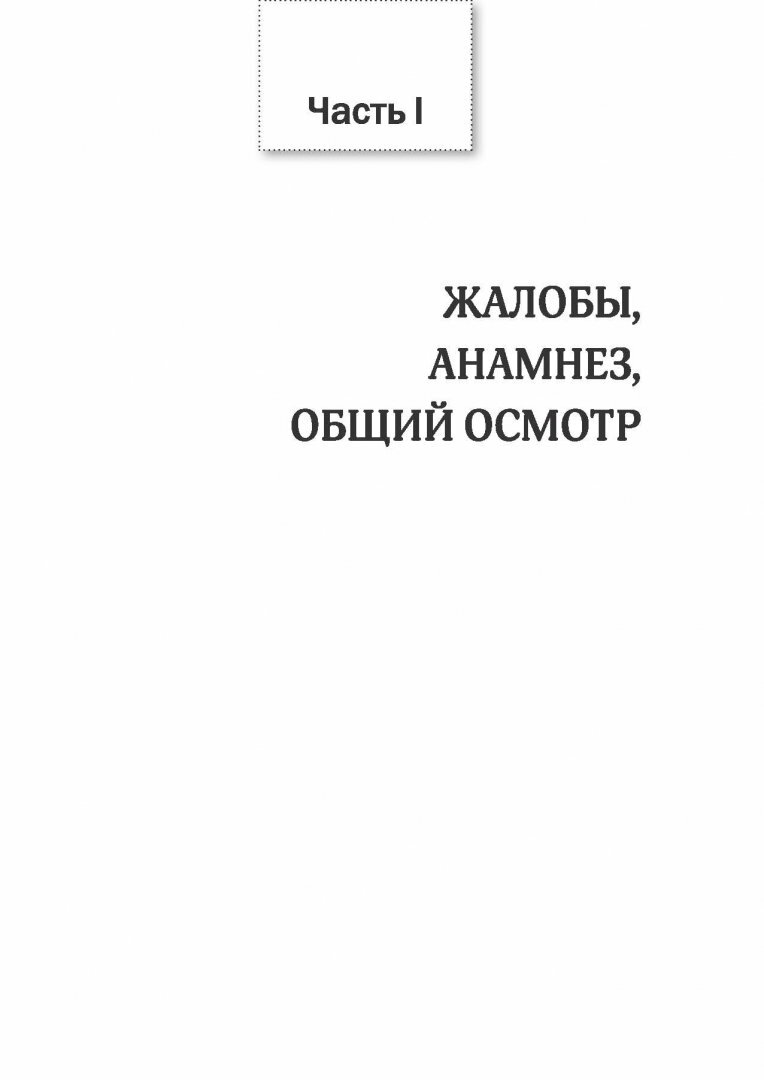 Часть I

ЖАЛОБЫ,
АНАМНЕЗ,
ОБЩИЙ ОСМОТР